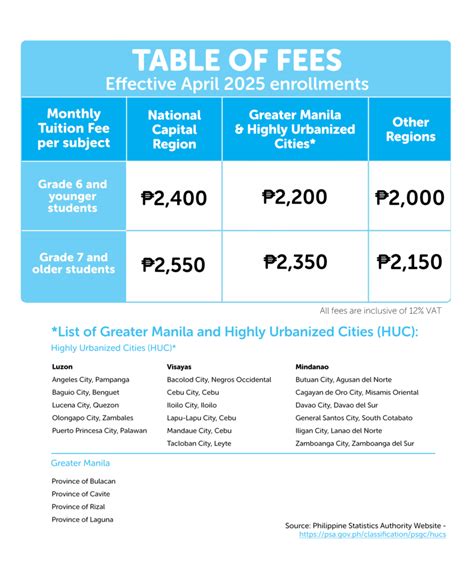 TABLE OF FEES
Effective April 2025 enrollments

| Monthly Tuition Fee per subject | National Capital Region | Greater Manila & Highly Urbanized Cities* | Other Regions |
|---|---|---|---|
| Grade 6 and younger students | ₱2,400 | ₱2,200 | ₱2,000 |
| Grade 7 and older students | ₱2,550 | ₱2,350 | ₱2,150 |

All fees are inclusive of 12% VAT

*List of Greater Manila and Highly Urbanized Cities (HUC):

Highly Urbanized Cities (HUC)*

Luzon
Angeles City, Pampanga
Baguio City, Benguet
Lucena City, Quezon
Olongapo City, Zambales
Puerto Princesa City, Palawan

Visayas
Bacolod City, Negros Occidental
Cebu City, Cebu
Iloilo City, Iloilo
Lapu-Lapu City, Cebu
Mandaue City, Cebu
Tacloban City, Leyte

Mindanao
Butuan City, Agusan del Norte
Cagayan de Oro City, Misamis Oriental
Davao City, Davao del Sur
General Santos City, South Cotabato
Iligan City, Lanao del Norte
Zamboanga City, Zamboanga del Sur

Greater Manila
Province of Bulacan
Province of Cavite
Province of Rizal
Province of Laguna

Source: Philippine Statistics Authority Website - https://psa.gov.ph/classification/psgc/hucs